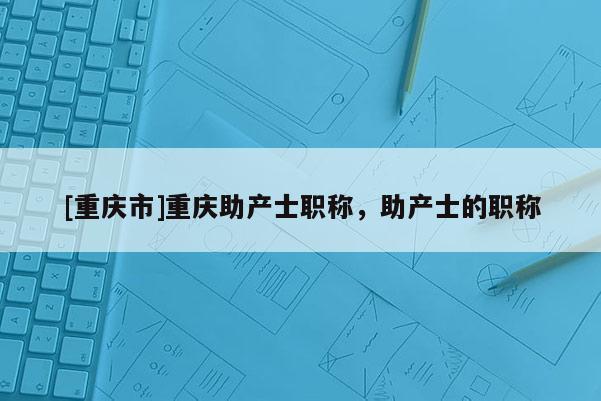 [重庆市]重庆助产士职称，助产士的职称